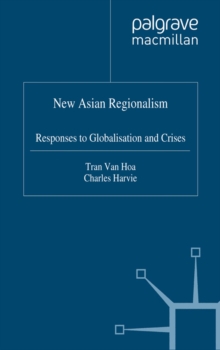 palgrave
macmillan

New Asian Regionalism

Responses to Globalisation and Crises

Tran Van Hoa
Charles Harvie